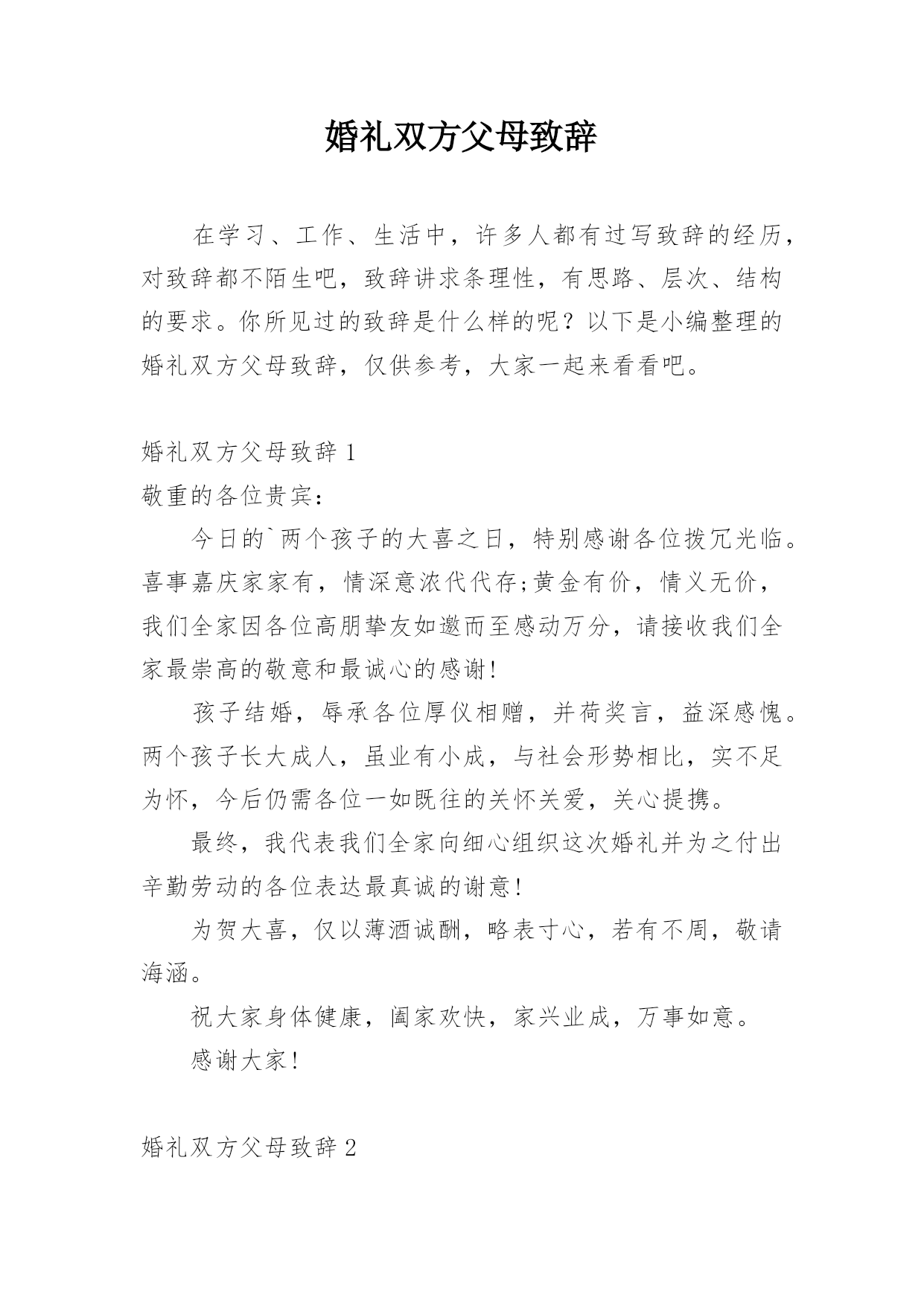 婚礼双方父母致辞

在学习、工作、生活中，许多人都有过写致辞的经历，对致辞都不陌生吧，致辞讲求条理性，有思路、层次、结构的要求。你所见过的致辞是什么样的呢？以下是小编整理的婚礼双方父母致辞，仅供参考，大家一起来看看吧。

婚礼双方父母致辞 1

敬重的各位贵宾：

今日的`两个孩子的大喜之日，特别感谢各位拨冗光临。喜事嘉庆家家有，情深意浓代代存;黄金有价，情义无价，我们全家因各位高朋挚友如邀而至感动万分，请接收我们全家最崇高的敬意和最诚心的感谢!

孩子结婚，辱承各位厚仪相赠，并荷奖言，益深感愧。两个孩子长大成人，虽业有小成，与社会形势相比，实不足为怀，今后仍需各位一如既往的关怀关爱，关心提携。

最终，我代表我们全家向细心组织这次婚礼并为之付出辛勤劳动的各位表达最真诚的谢意!

为贺大喜，仅以薄酒诚酬，略表寸心，若有不周，敬请海涵。

祝大家身体健康，阖家欢快，家兴业成，万事如意。

感谢大家!

婚礼双方父母致辞 2